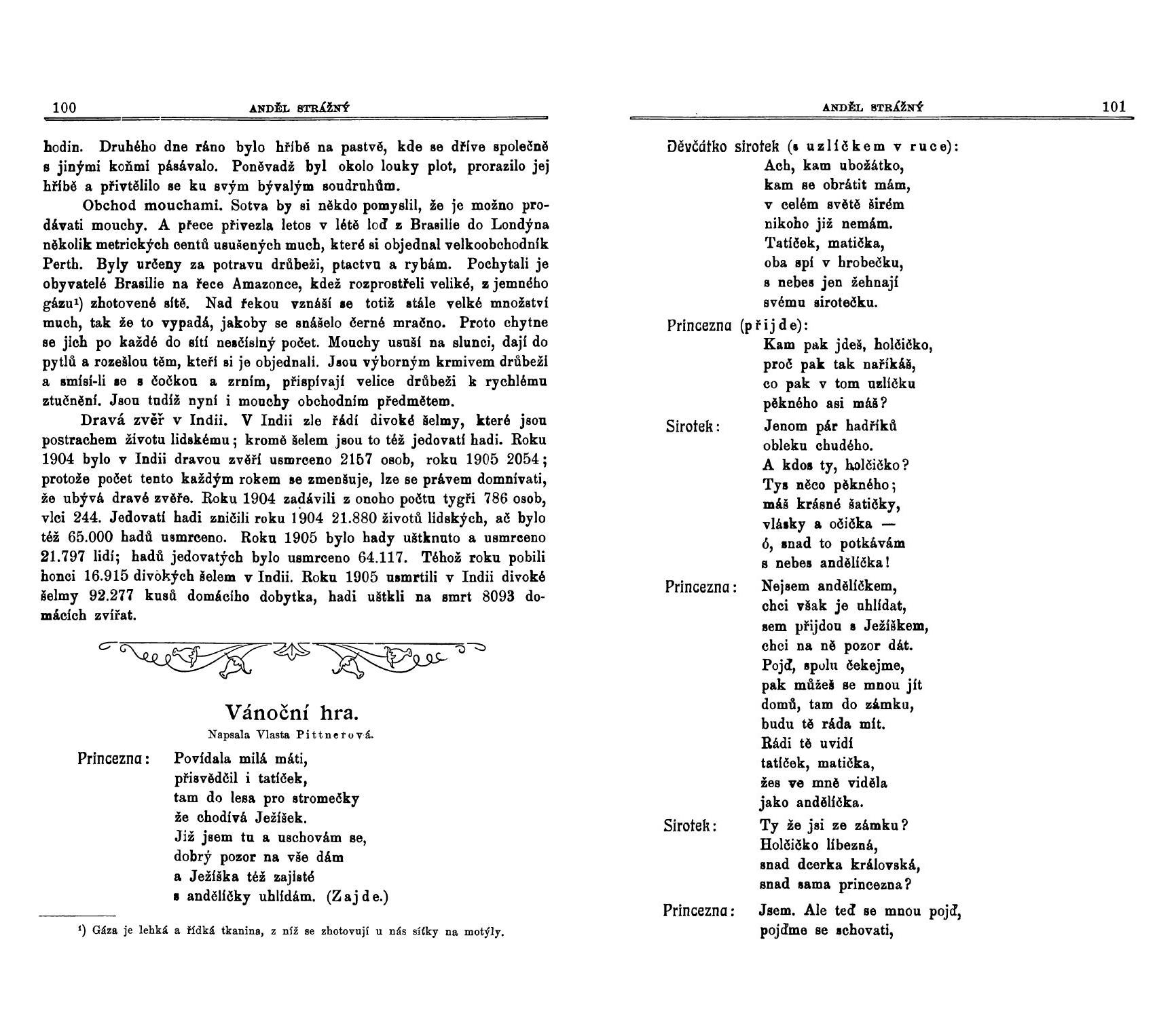 100 ANDĚL STRÁŽNÝ

hodin. Druhého dne ráno bylo hříbě na pastvě, kde se dříve společně s jinými koňmi pásávalo. Poněvadž byl okolo louky plot, prorazilo jej hříbě a přivtělilo se ku svým bývalým soudruhům.

Obchod mouchami. Sotva by si někdo pomyslil, že je možno prodávati mouchy. A přece přivezla letos v létě loď z Brasilie do Londýna několik metrických centů usušených much, které si objednal velkoobchodník Perth. Byly určeny za potravu drůbeži, ptactvu a rybám. Pochytali je obyvatelé Brasilie na řece Amazonce, kdež rozprostřeli veliké, z jemného gázu¹) zhotovené sítě. Nad řekou vznáší se totiž stále velké množství much, tak že to vypadá, jakoby se snášelo černé mračno. Proto chytne se jich po každé do sítí nesčíslný počet. Mouchy usuší na slunci, dají do pytlů a rozešlou těm, kteří si je objednali. Jsou výborným krmivem drůbeži a smísí-li se s čočkou a zrním, přispívají velice drůbeži k rychlému ztučnění. Jsou tudíž nyní i mouchy obchodním předmětem.

Dravá zvěř v Indii. V Indii zle řádí divoké šelmy, které jsou postrachem životu lidskému; kromě šelem jsou to též jedovatí hadi. Roku 1904 bylo v Indii dravou zvěří usmrceno 2157 osob, roku 1905 2054; protože počet tento každým rokem se zmenšuje, lze se právem domnívati, že ubývá dravé zvěře. Roku 1904 zadávili z onoho počtu tygři 786 osob, vlci 244. Jedovatí hadi zničili roku 1904 21.880 životů lidských, ač bylo též 65.000 hadů usmrceno. Roku 1905 bylo hady uštknuto a usmrceno 21.797 lidí; hadů jedovatých bylo usmrceno 64.117. Téhož roku pobili honci 16.915 divokých šelem v Indii. Roku 1905 usmrtili v Indii divoké šelmy 92.277 kusů domácího dobytka, hadi uštkli na smrt 8093 domácích zvířat.

Vánoční hra.
Napsala Vlasta Pittnerová.

Princezna: Povídala milá máti,
přisvědčil i tatíček,
tam do lesa pro stromečky
že chodívá Ježíšek.
Již jsem tu a uschovám se,
dobrý pozor na vše dám
a Ježíška též zajisté
s andělíčky uhlídám. (Zajde.)

¹) Gáza je lehká a řídká tkanina, z níž se zhotovují u nás síťky na motýly.

ANDĚL STRÁŽNÝ 101

Děvčátko sirotek (s uzlíčkem v ruce):
Ach, kam ubožátko,
kam se obrátit mám,
v celém světě širém
nikoho již nemám.
Tatíček, matička,
oba spí v hrobečku,
s nebes jen žehnají
svému sirotečku.

Princezna (přijde):
Kam pak jdeš, holčičko,
proč pak tak naříkáš,
co pak v tom uzlíčku
pěkného asi máš?

Sirotek: Jenom pár hadříků
obleku chudého.
A kdos ty, holčičko?
Tys něco pěkného;
máš krásné šatičky,
vlásky a očička —
ó, snad to potkávám
s nebes andělíčka!

Princezna: Nejsem andělíčkem,
chci však je uhlídat,
sem přijdou s Ježíškem,
chci na ně pozor dát.
Pojď, spolu čekejme,
pak můžeš se mnou jít
domů, tam do zámku,
budu tě ráda mít.
Rádi tě uvidí
tatíček, matička,
žes ve mně viděla
jako andělíčka.

Sirotek: Ty že jsi ze zámku?
Holčičko líbezná,
snad dcerka královská,
snad sama princezna?

Princezna: Jsem. Ale teď se mnou pojď,
pojďme se schovati,